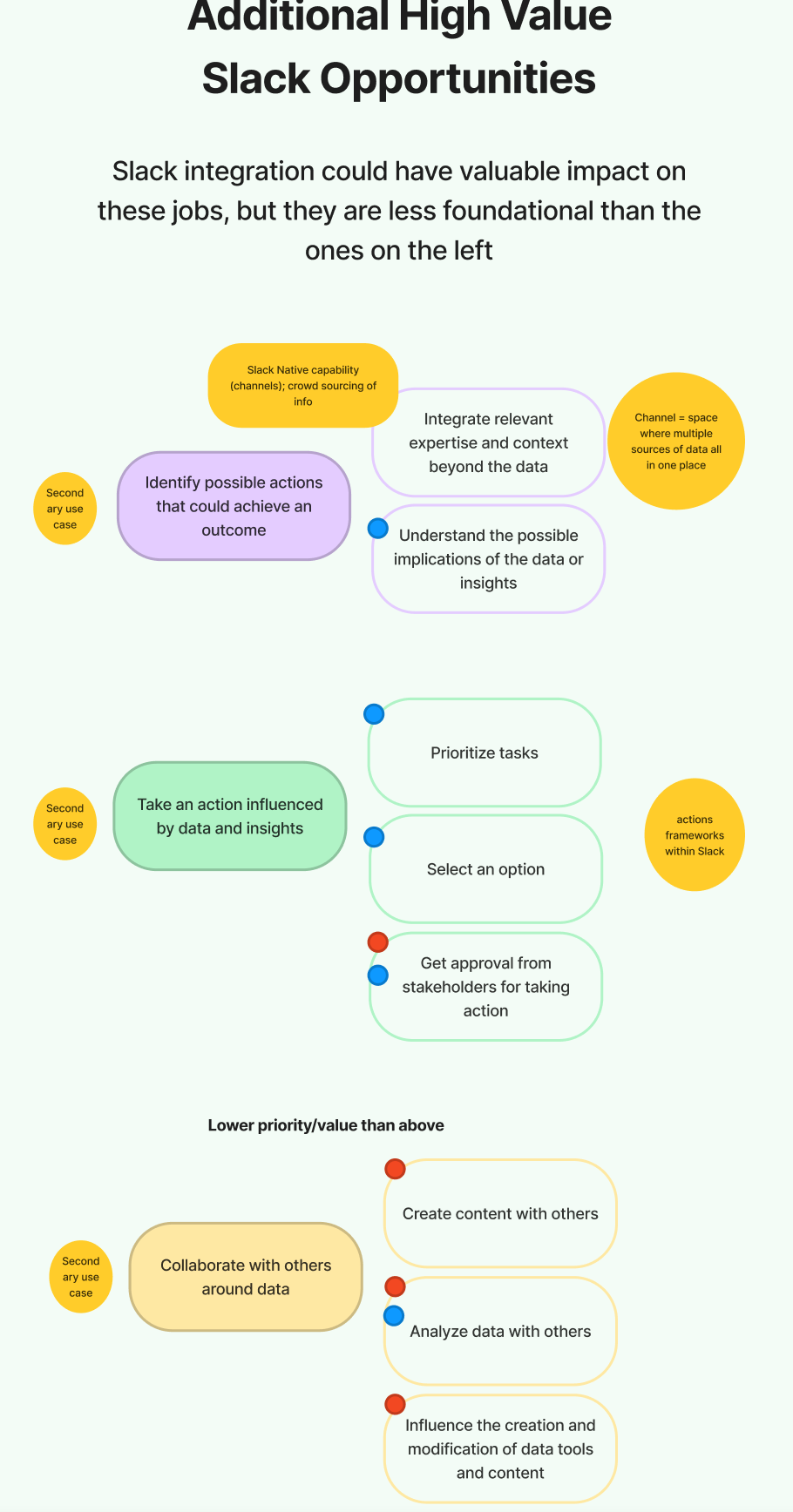 Additional High Value Slack Opportunities

Slack integration could have valuable impact on these jobs, but they are less foundational than the ones on the left

Slack Native capability (channels); crowd sourcing of info

Second ary use case

Identify possible actions that could achieve an outcome

Integrate relevant expertise and context beyond the data

Channel = space where multiple sources of data all in one place

Understand the possible implications of the data or insights

Second ary use case

Take an action influenced by data and insights

Prioritize tasks

Select an option

actions frameworks within Slack

Get approval from stakeholders for taking action

Lower priority/value than above

Second ary use case

Collaborate with others around data

Create content with others

Analyze data with others

Influence the creation and modification of data tools and content